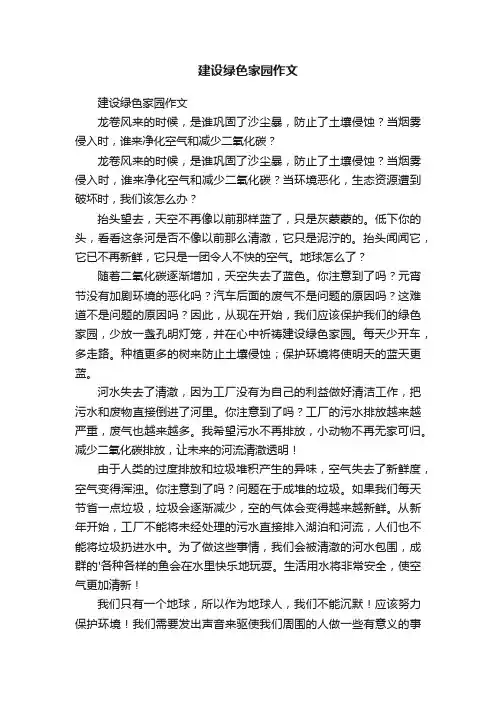 建设绿色家园作文

建设绿色家园作文

龙卷风来的时候，是谁巩固了沙尘暴，防止了土壤侵蚀？当烟雾侵入时，谁来净化空气和减少二氧化碳？

龙卷风来的时候，是谁巩固了沙尘暴，防止了土壤侵蚀？当烟雾侵入时，谁来净化空气和减少二氧化碳？当环境恶化，生态资源遭到破坏时，我们该怎么办？

抬头望去，天空不再像以前那样蓝了，只是灰蒙蒙的。低下你的头，看看这条河是否不像以前那么清澈，它只是泥泞的。抬头闻闻它，它已不再新鲜，它只是一团令人不快的空气。地球怎么了？

随着二氧化碳逐渐增加，天空失去了蓝色。你注意到了吗？元宵节没有加剧环境的恶化吗？汽车后面的废气不是问题的原因吗？这难道不是问题的原因吗？因此，从现在开始，我们应该保护我们的绿色家园，少放一盏孔明灯笼，并在心中祈祷建设绿色家园。每天少开车，多走路。种植更多的树来防止土壤侵蚀；保护环境将使明天的蓝天更蓝。

河水失去了清澈，因为工厂没有为自己的利益做好清洁工作，把污水和废物直接倒进了河里。你注意到了吗？工厂的污水排放越来越严重，废气也越来越多。我希望污水不再排放，小动物不再无家可归。减少二氧化碳排放，让未来的河流清澈透明！

由于人类的过度排放和垃圾堆积产生的异味，空气失去了新鲜度，空气变得浑浊。你注意到了吗？问题在于成堆的垃圾。如果我们每天节省一点垃圾，垃圾会逐渐减少，空的气体会变得越来越新鲜。从新年开始，工厂不能将未经处理的污水直接排入湖泊和河流，人们也不能将垃圾扔进水中。为了做这些事情，我们会被清澈的河水包围，成群的'各种各样的鱼会在水里快乐地玩耍。生活用水将非常安全，使空气更加清新！

我们只有一个地球，所以作为地球人，我们不能沉默！应该努力保护环境！我们需要发出声音来驱使我们周围的人做一些有意义的事